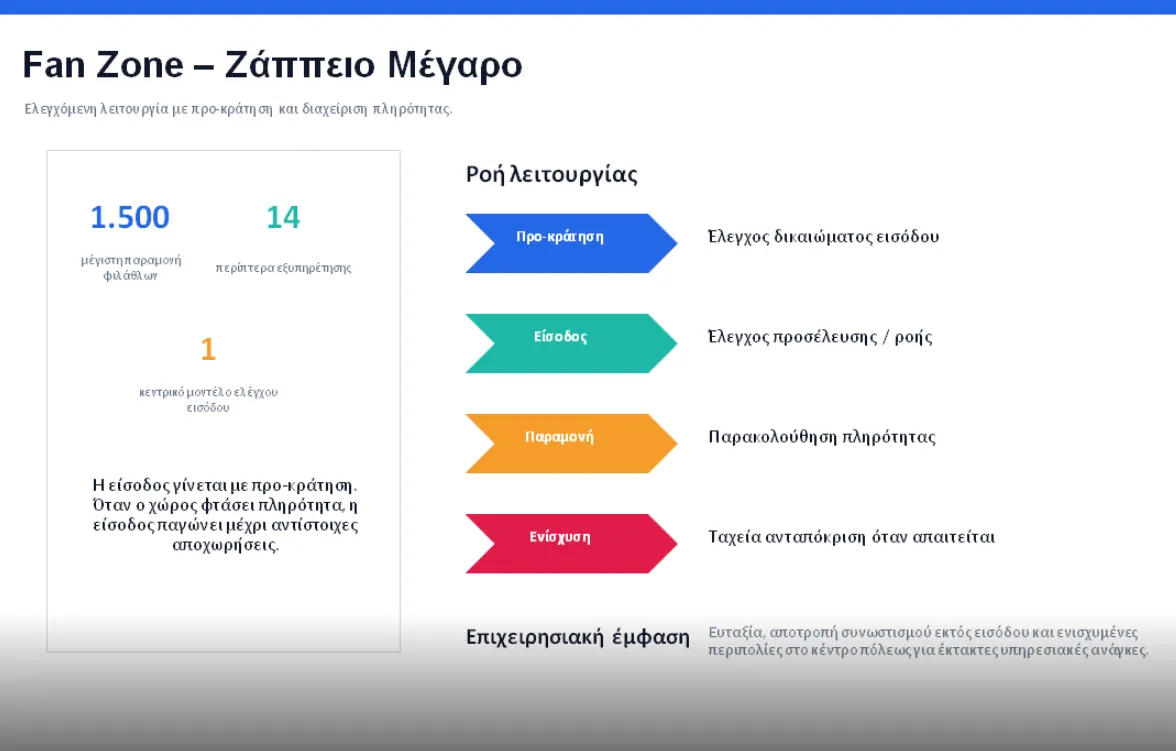 Fan Zone – Ζάππειο Μέγαρο

Ελεγχόμενη λειτουργία με προ-κράτηση και διαχείριση πληρότητας.

1.500
μέγιστη παραμονή φιλάθλων

14
περίπτερα εξυπηρέτησης

1
κεντρικό μοντέλο ελέγχου εισόδου

Η είσοδος γίνεται με προ-κράτηση. Όταν ο χώρος φτάσει πληρότητα, η είσοδος παγώνει μέχρι αντίστοιχες αποχωρήσεις.

Ροή λειτουργίας

Προ-κράτηση
Έλεγχος δικαιώματος εισόδου

Είσοδος
Έλεγχος προσέλευσης / ροής

Παραμονή
Παρακολούθηση πληρότητας

Ενίσχυση
Ταχεία ανταπόκριση όταν απαιτείται

Επιχειρησιακή έμφαση
Ευταξία, αποτροπή συνωστισμού εκτός εισόδου και ενισχυμένες περιπολίες στο κέντρο πόλεως για έκτακτες υπηρεσιακές ανάγκες.